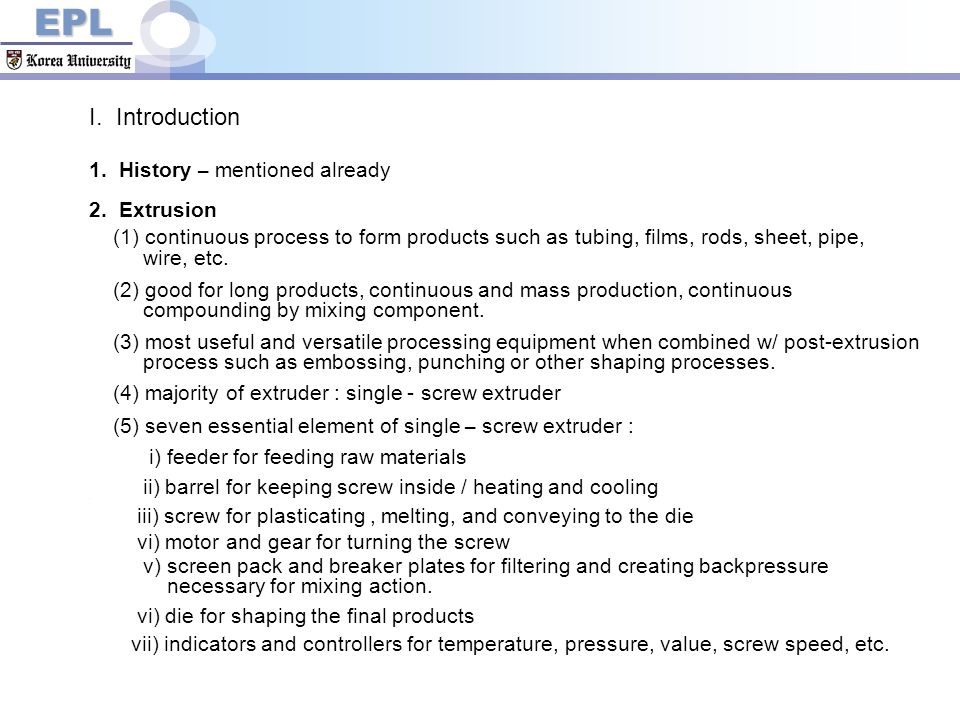 EPL
Korea University

I. Introduction

1. History – mentioned already

2. Extrusion
(1) continuous process to form products such as tubing, films, rods, sheet, pipe, wire, etc.

(2) good for long products, continuous and mass production, continuous compounding by mixing component.

(3) most useful and versatile processing equipment when combined w/ post-extrusion process such as embossing, punching or other shaping processes.

(4) majority of extruder : single - screw extruder

(5) seven essential element of single – screw extruder :
i) feeder for feeding raw materials
ii) barrel for keeping screw inside / heating and cooling
iii) screw for plasticating , melting, and conveying to the die
vi) motor and gear for turning the screw
v) screen pack and breaker plates for filtering and creating backpressure necessary for mixing action.
vi) die for shaping the final products
vii) indicators and controllers for temperature, pressure, value, screw speed, etc.